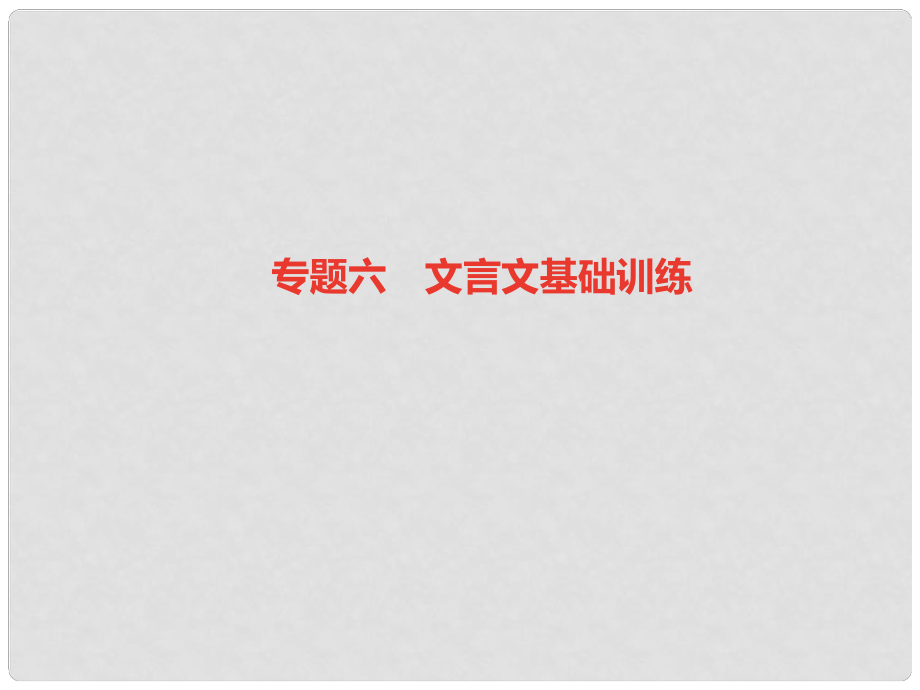 专题六　文言文基础训练